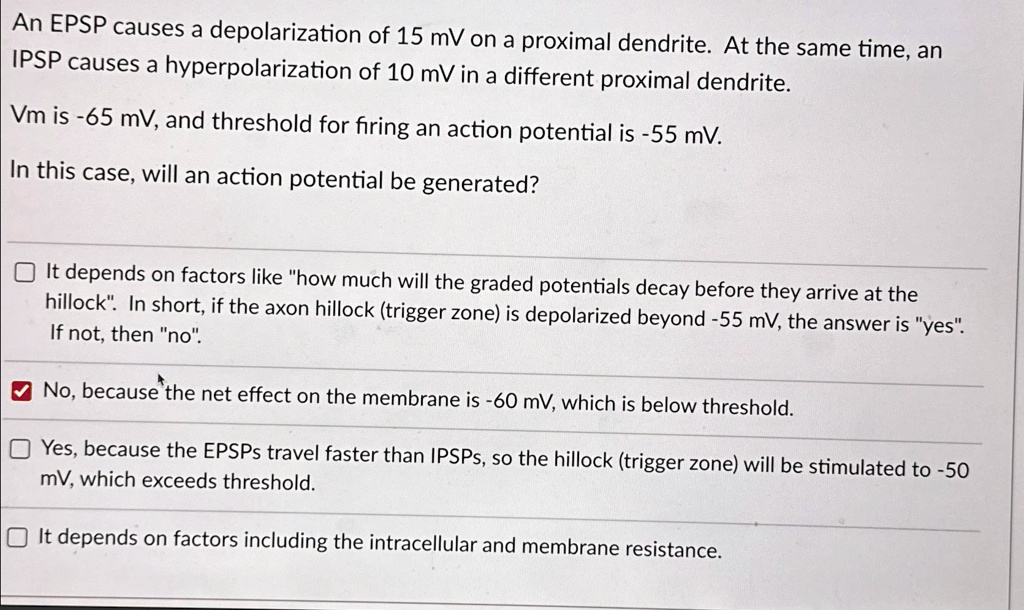 An EPSP causes a depolarization of 15 mV on a proximal dendrite. At the same time, an IPSP causes a hyperpolarization of 10 mV in a different proximal dendrite.

Vm is -65 mV, and threshold for firing an action potential is -55 mV.

In this case, will an action potential be generated?

It depends on factors like "how much will the graded potentials decay before they arrive at the hillock". In short, if the axon hillock (trigger zone) is depolarized beyond -55 mV, the answer is "yes". If not, then "no".

No, because the net effect on the membrane is -60 mV, which is below threshold.

Yes, because the EPSPs travel faster than IPSPs, so the hillock (trigger zone) will be stimulated to -50 mV, which exceeds threshold.

It depends on factors including the intracellular and membrane resistance.